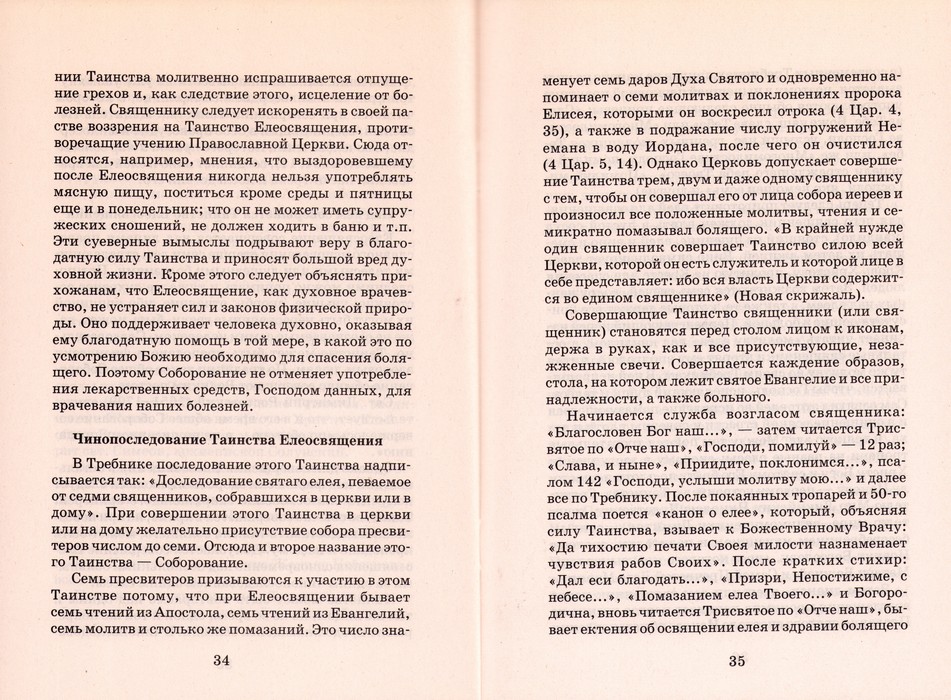 нии Таинства молитвенно испрашивается отпущение грехов и, как следствие этого, исцеление от болезней. Священнику следует искоренять в своей пастве воззрения на Таинство Елеосвящения, противоречащие учению Православной Церкви. Сюда относятся, например, мнения, что выздоровевшему после Елеосвящения никогда нельзя употреблять мясную пищу, поститься кроме среды и пятницы еще и в понедельник; что он не может иметь супружеских сношений, не должен ходить в баню и т.п. Эти суеверные вымыслы подрывают веру в благодатную силу Таинства и приносят большой вред духовной жизни. Кроме этого следует объяснять прихожанам, что Елеосвящение, как духовное врачевство, не устраняет сил и законов физической природы. Оно поддерживает человека духовно, оказывая ему благодатную помощь в той мере, в какой это по усмотрению Божию необходимо для спасения болящего. Поэтому Соборование не отменяет употребления лекарственных средств, Господом данных, для врачевания наших болезней.

Чинопоследование Таинства Елеосвящения

В Требнике последование этого Таинства надписывается так: «Доследование святаго елея, певаемое от седми священников, собравшихся в церкви или в дому». При совершении этого Таинства в церкви или на дому желательно присутствие собора пресвитеров числом до семи. Отсюда и второе название этого Таинства — Соборование.

Семь пресвитеров призываются к участию в этом Таинстве потому, что при Елеосвящении бывает семь чтений из Апостола, семь чтений из Евангелий, семь молитв и столько же помазаний. Это число зна-

34

менует семь даров Духа Святого и одновременно напоминает о семи молитвах и поклонениях пророка Елисея, которыми он воскресил отрока (4 Цар. 4, 35), а также в подражание числу погружений Неемана в воду Иордана, после чего он очистился (4 Цар. 5, 14). Однако Церковь допускает совершение Таинства трем, двум и даже одному священнику с тем, чтобы он совершал его от лица собора иереев и произносил все положенные молитвы, чтения и семикратно помазывал болящего. «В крайней нужде один священник совершает Таинство силою всей Церкви, которой он есть служитель и которой лице в себе представляет: ибо вся власть Церкви содержится во едином священнике» (Новая скрижаль).

Совершающие Таинство священники (или священник) становятся перед столом лицом к иконам, держа в руках, как и все присутствующие, незажженные свечи. Совершается каждение образов, стола, на котором лежит святое Евангелие и все принадлежности, а также больного.

Начинается служба возгласом священника: «Благословен Бог наш...», — затем читается Трисвятое по «Отче наш», «Господи, помилуй» — 12 раз; «Слава, и ныне», «Приидите, поклонимся...», псалом 142 «Господи, услыши молитву мою...» и далее все по Требнику. После покаянных тропарей и 50-го псалма поется «канон о елее», который, объясняя силу Таинства, взывает к Божественному Врачу: «Да тихостию печати Своея милости назнаменает чувствия рабов Своих». После кратких стихир: «Дал еси благодать...», «Призри, Непостижиме, с небесе...», «Помазанием елеа Твоего...» и Богородична, вновь читается Трисвятое по «Отче наш», бывает ектения об освящении елея и здравии болящего

35